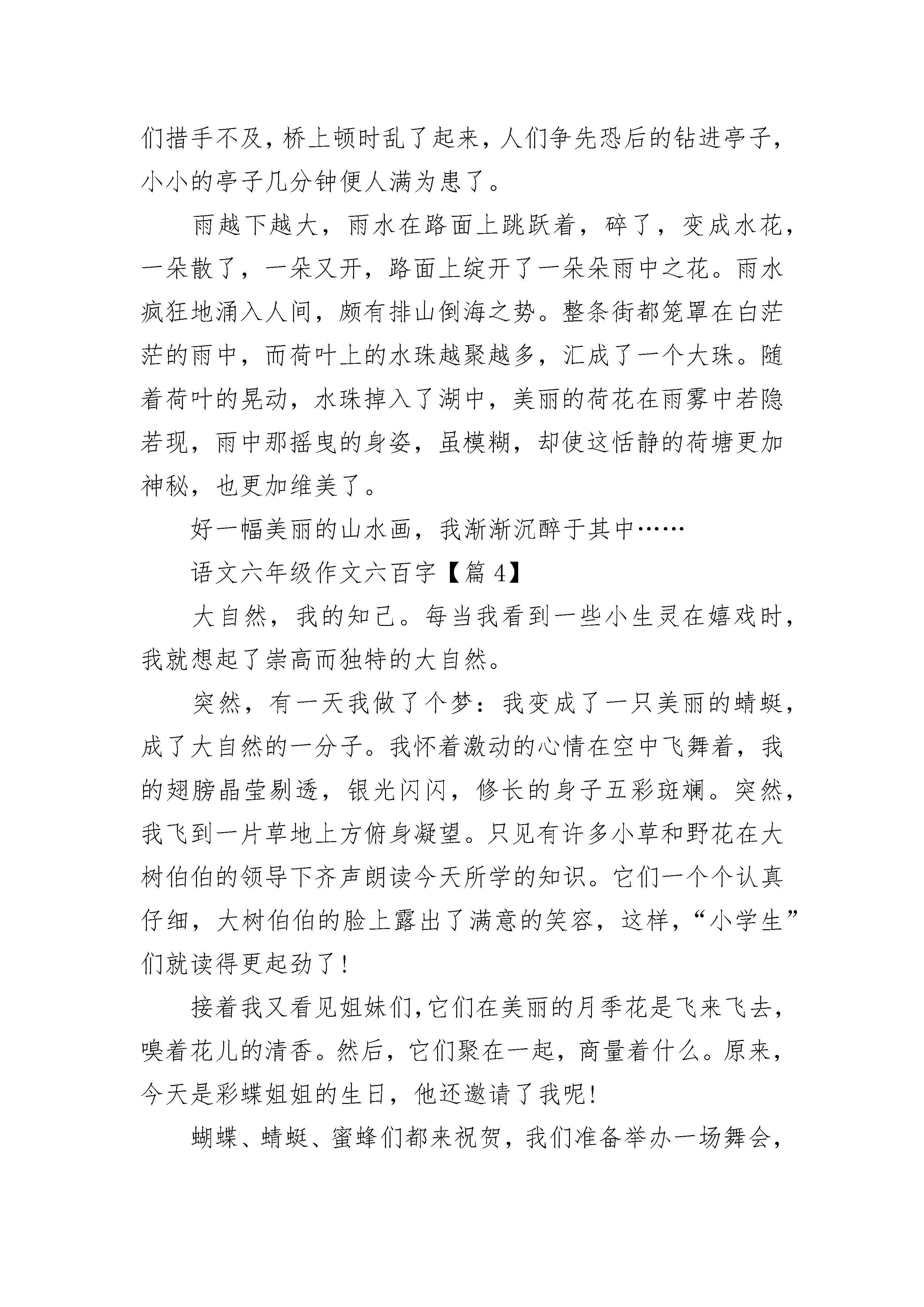 们措手不及，桥上顿时乱了起来，人们争先恐后的钻进亭子，小小的亭子几分钟便人满为患了。

雨越下越大，雨水在路面上跳跃着，碎了，变成水花，一朵散了，一朵又开，路面上绽开了一朵朵雨中之花。雨水疯狂地涌入人间，颇有排山倒海之势。整条街都笼罩在白茫茫的雨中，而荷叶上的水珠越聚越多，汇成了一个大珠。随着荷叶的晃动，水珠掉入了湖中，美丽的荷花在雨雾中若隐若现，雨中那摇曳的身姿，虽模糊，却使这恬静的荷塘更加神秘，也更加维美了。

好一幅美丽的山水画，我渐渐沉醉于其中……

语文六年级作文六百字【篇 4】

大自然，我的知己。每当我看到一些小生灵在嬉戏时，我就想起了崇高而独特的大自然。

突然，有一天我做了个梦：我变成了一只美丽的蜻蜓，成了大自然的一分子。我怀着激动的心情在空中飞舞着，我的翅膀晶莹剔透，银光闪闪，修长的身子五彩斑斓。突然，我飞到一片草地上方俯身凝望。只见有许多小草和野花在大树伯伯的领导下齐声朗读今天所学的知识。它们一个个认真仔细，大树伯伯的脸上露出了满意的笑容，这样，“小学生”们就读得更起劲了！

接着我又看见姐妹们，它们在美丽的月季花是飞来飞去，嗅着花儿的清香。然后，它们聚在一起，商量着什么。原来，今天是彩蝶姐姐的生日，他还邀请了我呢！

蝴蝶、蜻蜓、蜜蜂们都来祝贺，我们准备举办一场舞会，